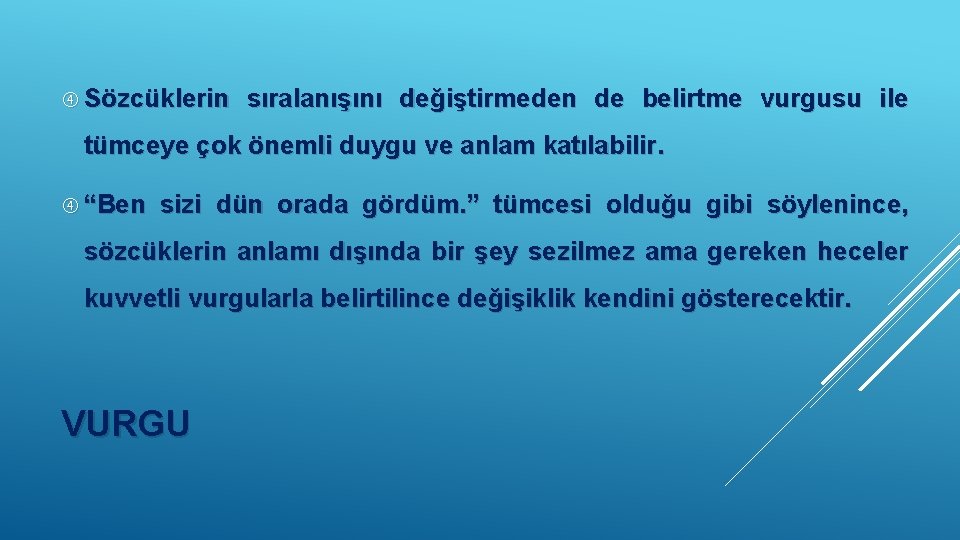 ④ Sözcüklerin sıralanışını değiştirmeden de belirtme vurgusu ile tümceye çok önemli duygu ve anlam katılabilir.

④ “Ben sizi dün orada gördüm.” tümcesi olduğu gibi söylenince, sözcüklerin anlamı dışında bir şey sezilmez ama gereken heceler kuvvetli vurgularla belirtilince değişiklik kendini gösterecektir.

VURGU